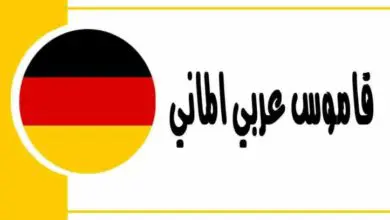 قاموس عربي الماني